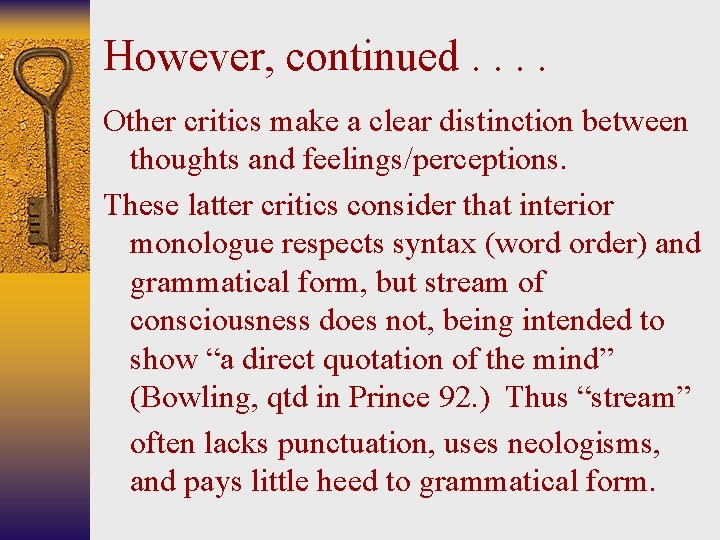 However, continued . . . .

Other critics make a clear distinction between thoughts and feelings/perceptions.

These latter critics consider that interior monologue respects syntax (word order) and grammatical form, but stream of consciousness does not, being intended to show "a direct quotation of the mind" (Bowling, qtd in Prince 92.) Thus "stream" often lacks punctuation, uses neologisms, and pays little heed to grammatical form.